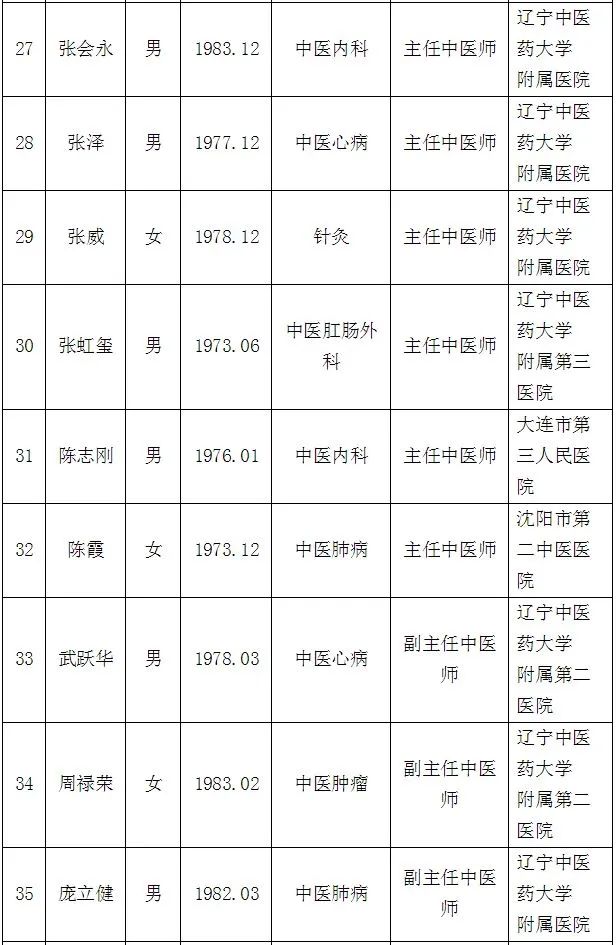 | 27 | 张会永 | 男 | 1983.12 | 中医内科 | 主任中医师 | 辽宁中医药大学附属医院 |
|---|---|---|---|---|---|---|
| 28 | 张泽 | 男 | 1977.12 | 中医心病 | 主任中医师 | 辽宁中医药大学附属医院 |
| 29 | 张威 | 女 | 1978.12 | 针灸 | 主任中医师 | 辽宁中医药大学附属医院 |
| 30 | 张虹玺 | 男 | 1973.06 | 中医肛肠外科 | 主任中医师 | 辽宁中医药大学附属第三医院 |
| 31 | 陈志刚 | 男 | 1976.01 | 中医内科 | 主任中医师 | 大连市第三人民医院 |
| 32 | 陈霞 | 女 | 1973.12 | 中医肺病 | 主任中医师 | 沈阳市第二中医医院 |
| 33 | 武跃华 | 男 | 1978.03 | 中医心病 | 副主任中医师 | 辽宁中医药大学附属第二医院 |
| 34 | 周禄荣 | 女 | 1983.02 | 中医肿瘤 | 副主任中医师 | 辽宁中医药大学附属第二医院 |
| 35 | 庞立健 | 男 | 1982.03 | 中医肺病 | 副主任中医师 | 辽宁中医药大学附属医院 |